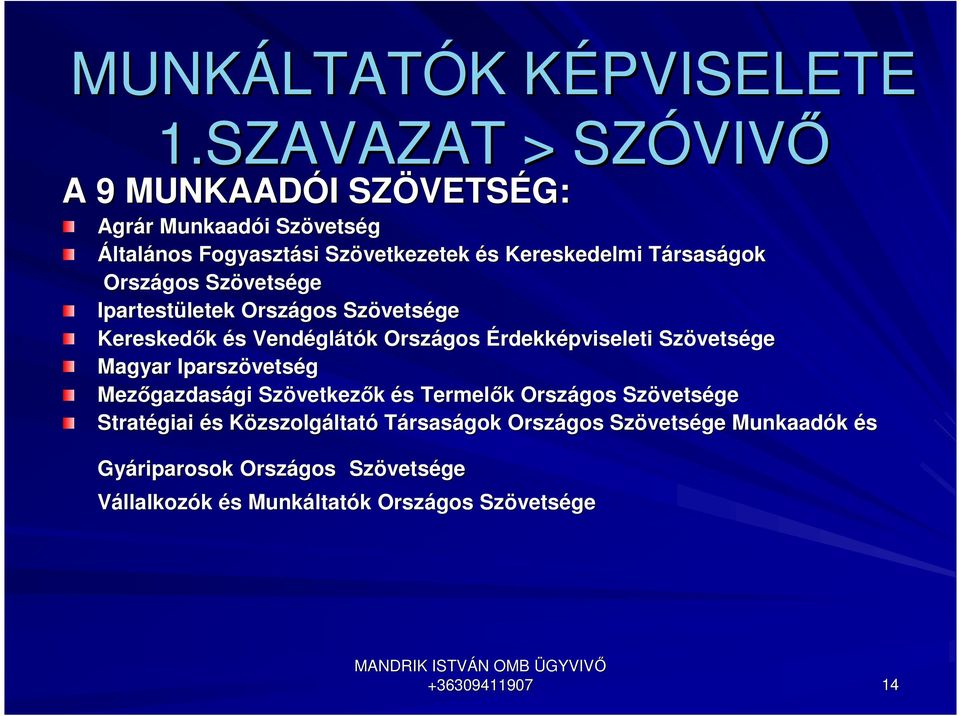 MUNKÁLTATÓK KÉPVISELETE 1.SZAVAZAT > SZÓVIVŐ

A 9 MUNKAADÓI SZÖVETSÉG:

Agrár Munkaadói Szövetség

Általános Fogyasztási Szövetkezetek és Kereskedelmi Társaságok Országos Szövetsége

Ipartestületek Országos Szövetsége

Kereskedők és Vendéglátók Országos Érdekképviseleti Szövetsége

Magyar Iparszövetség

Mezőgazdasági Szövetkezők és Termelők Országos Szövetsége

Stratégiai és Közszolgáltató Társaságok Országos Szövetsége Munkaadók és

Gyáriparosok Országos Szövetsége

Vállalkozók és Munkáltatók Országos Szövetsége

MANDRIK ISTVÁN OMB ÜGYVIVŐ
+36309411907

14